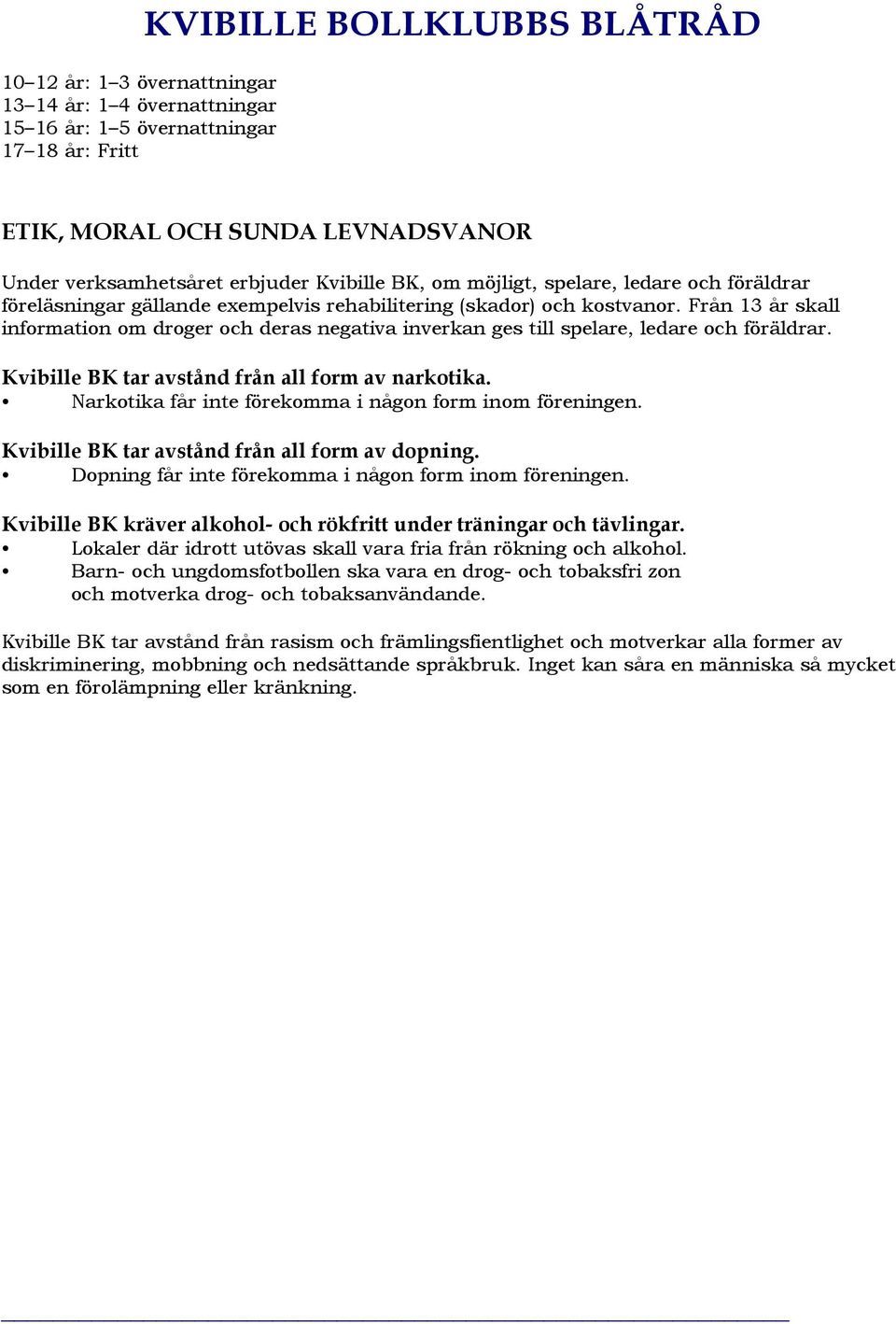 KVIBILLE BOLLKLUBBS BLÅTRÅD

10–12 år: 1–3 övernattningar
13–14 år: 1–4 övernattningar
15–16 år: 1–5 övernattningar
17–18 år: Fritt

ETIK, MORAL OCH SUNDA LEVNADSVANOR

Under verksamhetsåret erbjuder Kvibille BK, om möjligt, spelare, ledare och föräldrar föreläsningar gällande exempelvis rehabilitering (skador) och kostvanor. Från 13 år skall information om droger och deras negativa inverkan ges till spelare, ledare och föräldrar.

Kvibille BK tar avstånd från all form av narkotika.
• Narkotika får inte förekomma i någon form inom föreningen.

Kvibille BK tar avstånd från all form av dopning.
• Dopning får inte förekomma i någon form inom föreningen.

Kvibille BK kräver alkohol- och rökfritt under träningar och tävlingar.
• Lokaler där idrott utövas skall vara fria från rökning och alkohol.
• Barn- och ungdomsfotbollen ska vara en drog- och tobaksfri zon och motverka drog- och tobaksanvändande.

Kvibille BK tar avstånd från rasism och främlingsfientlighet och motverkar alla former av diskriminering, mobbning och nedsättande språkbruk. Inget kan såra en människa så mycket som en förolämpning eller kränkning.